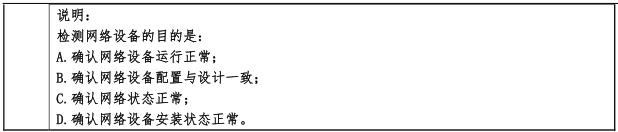 说明：
检测网络设备的目的是：
A.确认网络设备运行正常；
B.确认网络设备配置与设计一致；
C.确认网络状态正常；
D.确认网络设备安装状态正常。